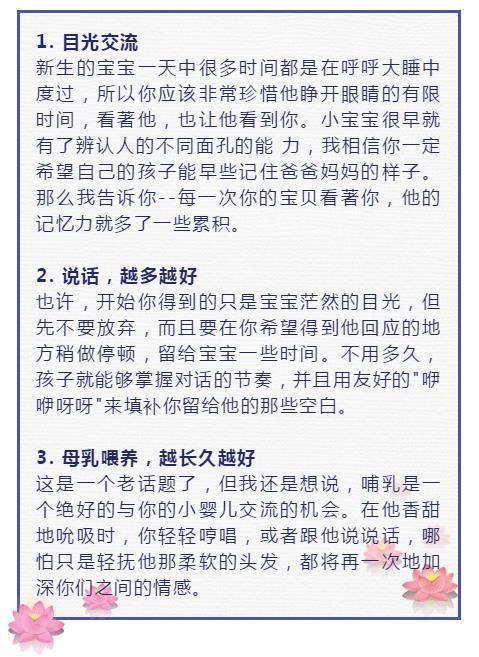 1. 目光交流
新生的宝宝一天中很多时间都是在呼呼大睡中度过，所以你应该非常珍惜他睁开眼睛的有限时间，看著他，也让他看到你。小宝宝很早就有了辨认人的不同面孔的能 力，我相信你一定希望自己的孩子能早些记住爸爸妈妈的样子。那么我告诉你--每一次你的宝贝看著你，他的记忆力就多了一些累积。

2. 说话，越多越好
也许，开始你得到的只是宝宝茫然的目光，但先不要放弃，而且要在你希望得到他回应的地方稍做停顿，留给宝宝一些时间。不用多久，孩子就能够掌握对话的节奏，并且用友好的"咿咿呀呀"来填补你留给他的那些空白。

3. 母乳喂养，越长久越好
这是一个老话题了，但我还是想说，哺乳是一个绝好的与你的小婴儿交流的机会。在他香甜地吮吸时，你轻轻哼唱，或者跟他说说话，哪怕只是轻抚他那柔软的头发，都将再一次地加深你们之间的情感。